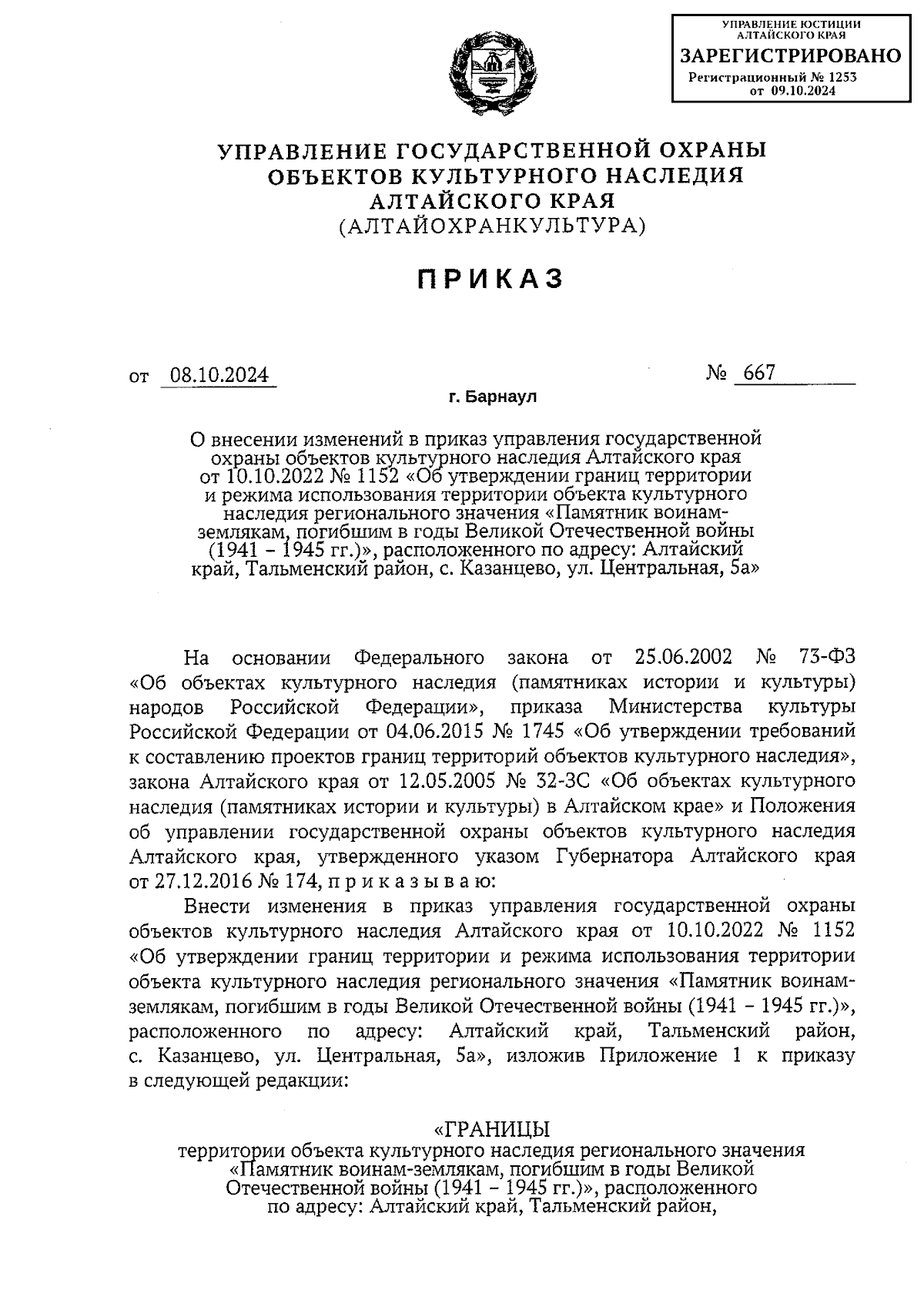 УПРАВЛЕНИЕ ЮСТИЦИИ АЛТАЙСКОГО КРАЯ
ЗАРЕГИСТРИРОВАНО
Регистрационный № 1253
от 09.10.2024

УПРАВЛЕНИЕ ГОСУДАРСТВЕННОЙ ОХРАНЫ ОБЪЕКТОВ КУЛЬТУРНОГО НАСЛЕДИЯ АЛТАЙСКОГО КРАЯ
(АЛТАЙОХРАНКУЛЬТУРА)

ПРИКАЗ

от 08.10.2024 № 667

г. Барнаул

О внесении изменений в приказ управления государственной охраны объектов культурного наследия Алтайского края от 10.10.2022 № 1152 «Об утверждении границ территории и режима использования территории объекта культурного наследия регионального значения «Памятник воинам-землякам, погибшим в годы Великой Отечественной войны (1941 – 1945 гг.)», расположенного по адресу: Алтайский край, Тальменский район, с. Казанцево, ул. Центральная, 5а»

На основании Федерального закона от 25.06.2002 № 73-ФЗ «Об объектах культурного наследия (памятниках истории и культуры) народов Российской Федерации», приказа Министерства культуры Российской Федерации от 04.06.2015 № 1745 «Об утверждении требований к составлению проектов границ территорий объектов культурного наследия», закона Алтайского края от 12.05.2005 № 32-ЗС «Об объектах культурного наследия (памятниках истории и культуры) в Алтайском крае» и Положения об управлении государственной охраны объектов культурного наследия Алтайского края, утвержденного указом Губернатора Алтайского края от 27.12.2016 № 174, п р и к а з ы в а ю:

Внести изменения в приказ управления государственной охраны объектов культурного наследия Алтайского края от 10.10.2022 № 1152 «Об утверждении границ территории и режима использования территории объекта культурного наследия регионального значения «Памятник воинам-землякам, погибшим в годы Великой Отечественной войны (1941 – 1945 гг.)», расположенного по адресу: Алтайский край, Тальменский район, с. Казанцево, ул. Центральная, 5а», изложив Приложение 1 к приказу в следующей редакции:

«ГРАНИЦЫ
территории объекта культурного наследия регионального значения «Памятник воинам-землякам, погибшим в годы Великой Отечественной войны (1941 – 1945 гг.)», расположенного по адресу: Алтайский край, Тальменский район,